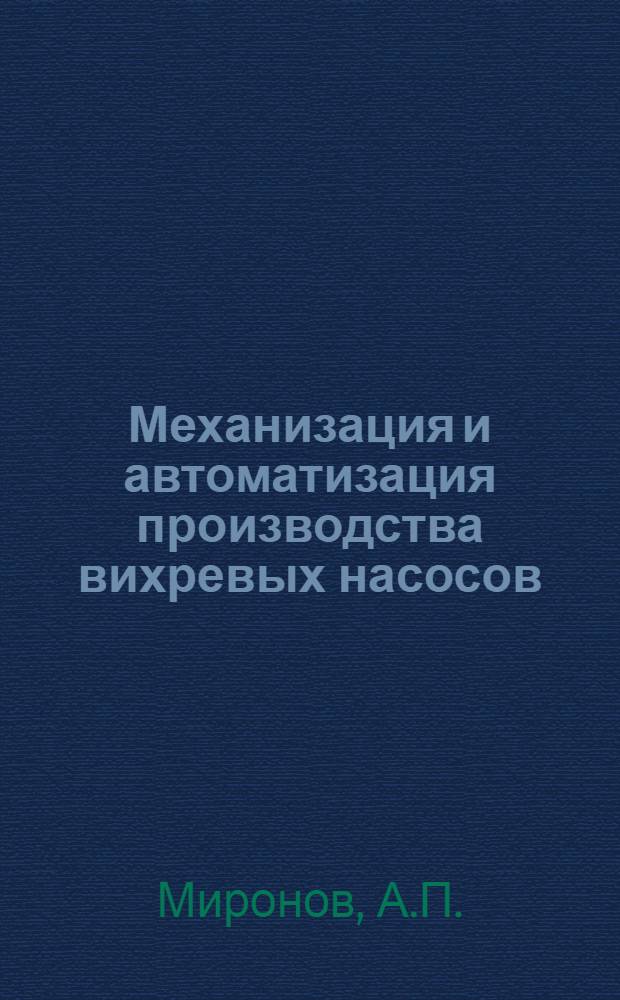 Механизация и автоматизация производства вихревых насосов

Миронов, А.П.